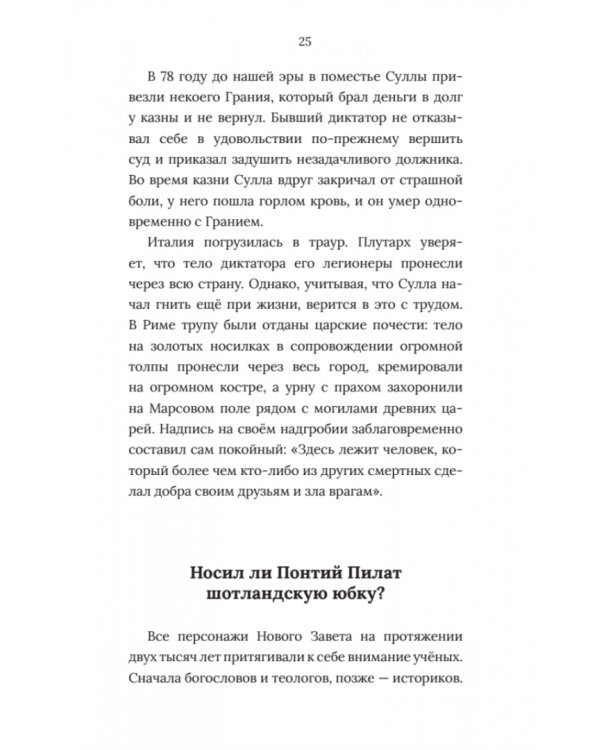 25

В 78 году до нашей эры в поместье Суллы привезли некоего Грания, который брал деньги в долг у казны и не вернул. Бывший диктатор не отказывал себе в удовольствии по-прежнему вершить суд и приказал задушить незадачливого должника. Во время казни Сулла вдруг закричал от страшной боли, у него пошла горлом кровь, и он умер одновременно с Гранием.

Италия погрузилась в траур. Плутарх уверяет, что тело диктатора его легионеры пронесли через всю страну. Однако, учитывая, что Сулла начал гнить ещё при жизни, верится в это с трудом. В Риме трупу были отданы царские почести: тело на золотых носилках в сопровождении огромной толпы пронесли через весь город, кремировали на огромном костре, а урну с прахом захоронили на Марсовом поле рядом с могилами древних царей. Надпись на своём надгробии заблаговременно составил сам покойный: «Здесь лежит человек, который более чем кто-либо из других смертных сделал добра своим друзьям и зла врагам».

Носил ли Понтий Пилат шотландскую юбку?

Все персонажи Нового Завета на протяжении двух тысяч лет притягивали к себе внимание учёных. Сначала богословов и теологов, позже — историков.